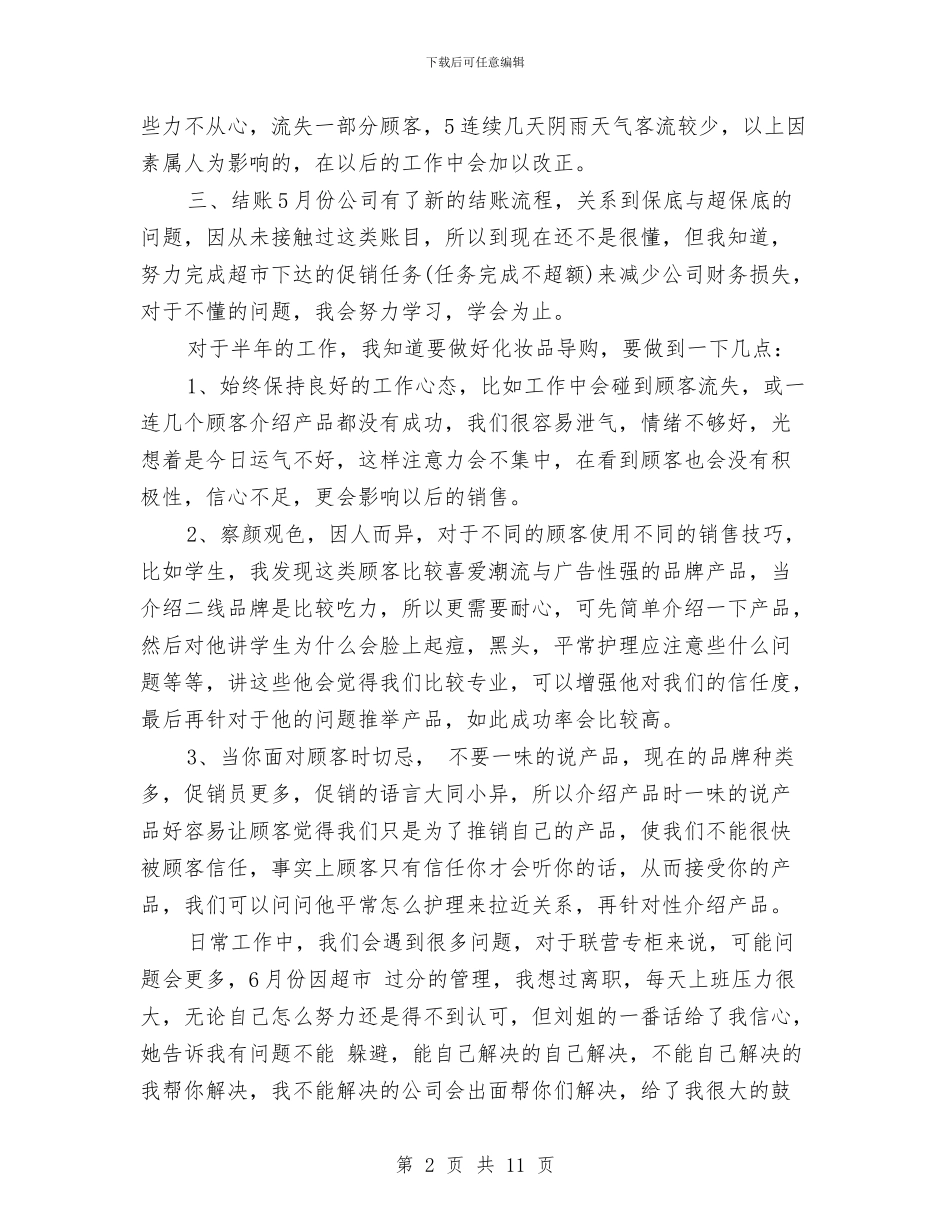 下载后可任意编辑

些力不从心，流失一部分顾客，5连续几天阴雨天气客流较少，以上因素属人为影响的，在以后的工作中会加以改正。

三、结账5月份公司有了新的结账流程，关系到保底与超保底的问题，因从未接触过这类账目，所以到现在还不是很懂，但我知道，努力完成超市下达的促销任务(任务完成不超额)来减少公司财务损失，对于不懂的问题，我会努力学习，学会为止。

对于半年的工作，我知道要做好化妆品导购，要做到一下几点：

1、始终保持良好的工作心态，比如工作中会碰到顾客流失，或一连几个顾客介绍产品都没有成功，我们很容易泄气，情绪不够好，光想着是今日运气不好，这样注意力会不集中，在看到顾客也会没有积极性，信心不足，更会影响以后的销售。

2、察颜观色，因人而异，对于不同的顾客使用不同的销售技巧，比如学生，我发现这类顾客比较喜爱潮流与广告性强的品牌产品，当介绍二线品牌是比较吃力，所以更需要耐心，可先简单介绍一下产品，然后对他讲学生为什么会脸上起痘，黑头，平常护理应注意些什么问题等等，讲这些他会觉得我们比较专业，可以增强他对我们的信任度，最后再针对于他的问题推举产品，如此成功率会比较高。

3、当你面对顾客时切忌， 不要一味的说产品，现在的品牌种类多，促销员更多，促销的语言大同小异，所以介绍产品时一味的说产品好容易让顾客觉得我们只是为了推销自己的产品，使我们不能很快被顾客信任，事实上顾客只有信任你才会听你的话，从而接受你的产品，我们可以问问他平常怎么护理来拉近关系，再针对性介绍产品。

日常工作中，我们会遇到很多问题，对于联营专柜来说，可能问题会更多，6月份因超市 过分的管理，我想过离职，每天上班压力很大，无论自己怎么努力还是得不到认可，但刘姐的一番话给了我信心，她告诉我有问题不能 躲避，能自己解决的自己解决，不能自己解决的我帮你解决，我不能解决的公司会出面帮你们解决，给了我很大的鼓

第 2 页 共 11 页